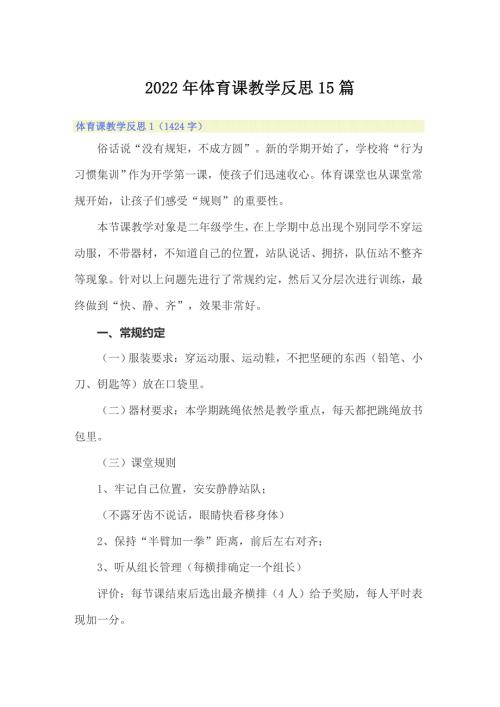 2022年体育课教学反思15篇

体育课教学反思1（1424字）

俗话说“没有规矩，不成方圆”。新的学期开始了，学校将“行为习惯集训”作为开学第一课，使孩子们迅速收心。体育课堂也从课堂常规开始，让孩子们感受“规则”的重要性。

本节课教学对象是二年级学生，在上学期中总出现个别同学不穿运动服，不带器材，不知道自己的位置，站队说话、拥挤，队伍站不整齐等现象。针对以上问题先进行了常规约定，然后又分层次进行训练，最终做到“快、静、齐”，效果非常好。

一、常规约定

（一）服装要求：穿运动服、运动鞋，不把坚硬的东西（铅笔、小刀、钥匙等）放在口袋里。

（二）器材要求：本学期跳绳依然是教学重点，每天都把跳绳放书包里。

（三）课堂规则

1、牢记自己位置，安安静静站队；

（不露牙齿不说话，眼睛快看移身体）

2、保持“半臂加一拳”距离，前后左右对齐；

3、听从组长管理（每横排确定一个组长）

评价：每节课结束后选出最齐横排（4人）给予奖励，每人平时表现加一分。